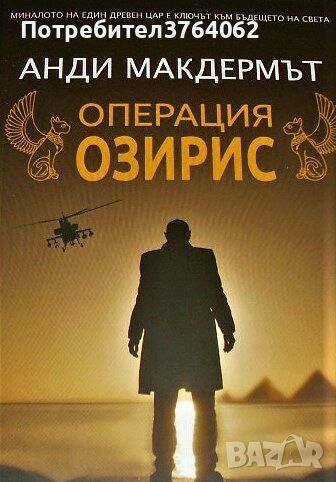 МИНАЛОТО НА ЕДИН ДРЕВЕН ЦАР Е КЛЮЧЪТ КЪМ БЪДЕЩЕТО НА СВЕТА
Потребител3764062
АНДИ МАКДЕРМЪТ
ОПЕРАЦИЯ
ОЗИРИС
BAZAR